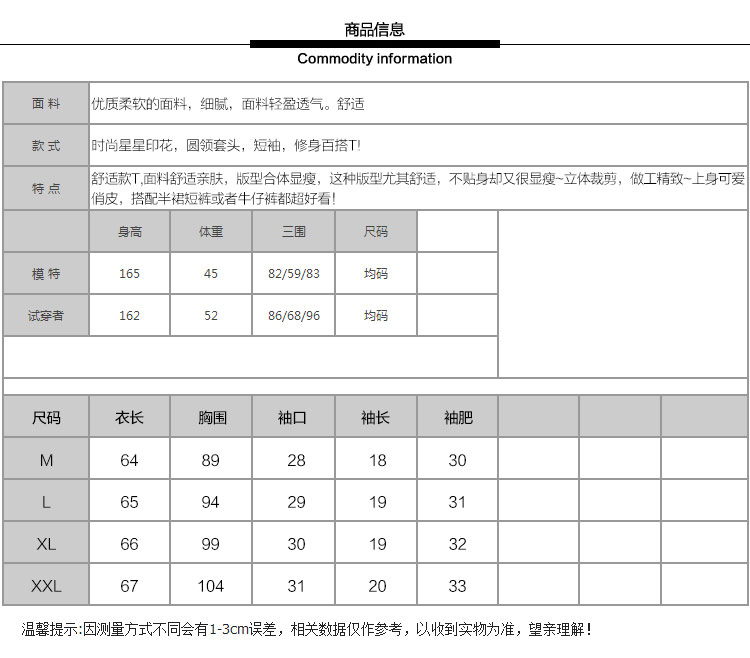 商品信息

Commodity information

| 面料 | 优质柔软的面料，细腻，面料轻盈透气。舒适 |
|---|---|
| 款式 | 时尚星星印花，圆领套头，短袖，修身百搭T! |
| 特点 | 舒适款T,面料舒适亲肤，版型合体显瘦，这种版型尤其舒适，不贴身却又很显瘦~立体裁剪，做工精致~上身可爱俏皮，搭配半裙短裤或者牛仔裤都超好看! |

| | 身高 | 体重 | 三围 | 尺码 | |
|---|---|---|---|---|---|
| 模特 | 165 | 45 | 82/59/83 | 均码 | |
| 试穿者 | 162 | 52 | 86/68/96 | 均码 | |

| 尺码 | 衣长 | 胸围 | 袖口 | 袖长 | 袖肥 | | | |
|---|---|---|---|---|---|---|---|---|
| M | 64 | 89 | 28 | 18 | 30 | | | |
| L | 65 | 94 | 29 | 19 | 31 | | | |
| XL | 66 | 99 | 30 | 19 | 32 | | | |
| XXL | 67 | 104 | 31 | 20 | 33 | | | |

温馨提示:因测量方式不同会有1-3cm误差，相关数据仅作参考，以收到实物为准，望亲理解！